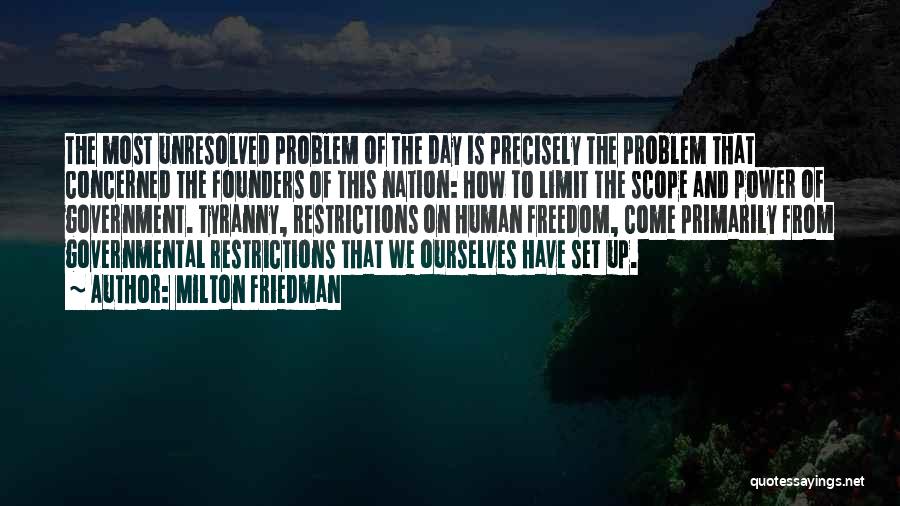 THE MOST UNRESOLVED PROBLEM OF THE DAY IS PRECISELY THE PROBLEM THAT CONCERNED THE FOUNDERS OF THIS NATION: HOW TO LIMIT THE SCOPE AND POWER OF GOVERNMENT. TYRANNY, RESTRICTIONS ON HUMAN FREEDOM, COME PRIMARILY FROM GOVERNMENTAL RESTRICTIONS THAT WE OURSELVES HAVE SET UP.

~ AUTHOR: MILTON FRIEDMAN

quotessayings.net